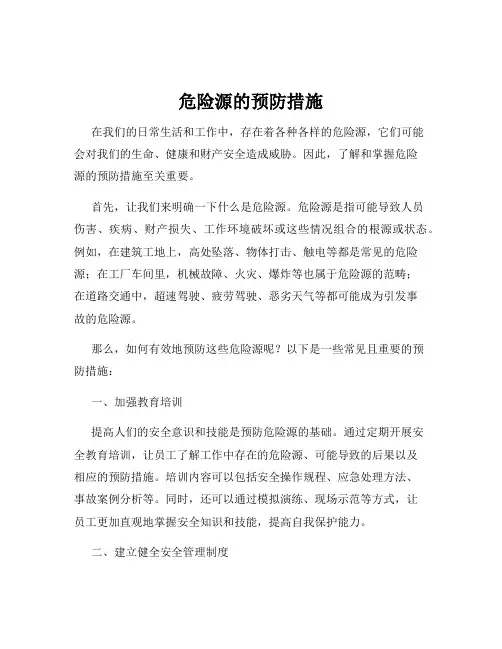 危险源的预防措施

在我们的日常生活和工作中，存在着各种各样的危险源，它们可能会对我们的生命、健康和财产安全造成威胁。因此，了解和掌握危险源的预防措施至关重要。

首先，让我们来明确一下什么是危险源。危险源是指可能导致人员伤害、疾病、财产损失、工作环境破坏或这些情况组合的根源或状态。例如，在建筑工地上，高处坠落、物体打击、触电等都是常见的危险源；在工厂车间里，机械故障、火灾、爆炸等也属于危险源的范畴；在道路交通中，超速驾驶、疲劳驾驶、恶劣天气等都可能成为引发事故的危险源。

那么，如何有效地预防这些危险源呢？以下是一些常见且重要的预防措施：

一、加强教育培训

提高人们的安全意识和技能是预防危险源的基础。通过定期开展安全教育培训，让员工了解工作中存在的危险源、可能导致的后果以及相应的预防措施。培训内容可以包括安全操作规程、应急处理方法、事故案例分析等。同时，还可以通过模拟演练、现场示范等方式，让员工更加直观地掌握安全知识和技能，提高自我保护能力。

二、建立健全安全管理制度